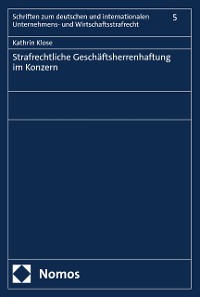 Schriften zum deutschen und internationalen Unternehmens- und Wirtschaftsstrafrecht

5

Kathrin Klose

Strafrechtliche Geschäftsherrenhaftung im Konzern

Nomos